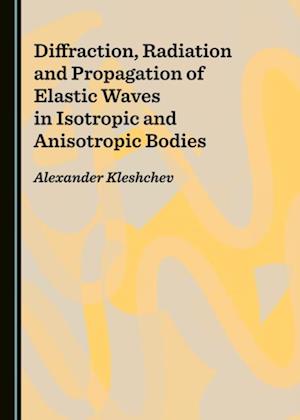 Diffraction, Radiation and Propagation of Elastic Waves in Isotropic and Anisotropic Bodies

Alexander Kleshchev